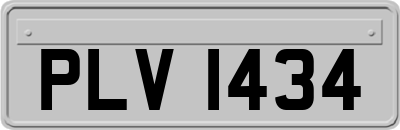 PLV 1434